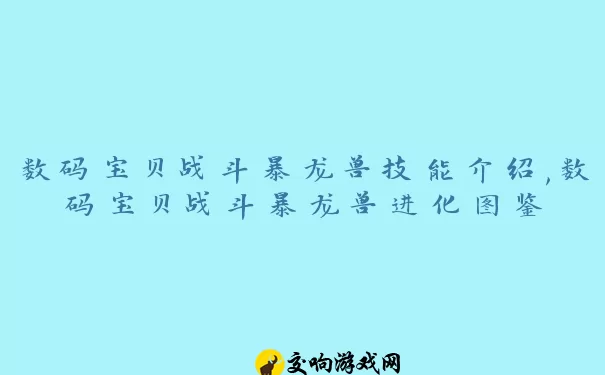 数码宝贝战斗暴龙兽技能介绍,数码宝贝战斗暴龙兽进化图鉴

交响游戏网